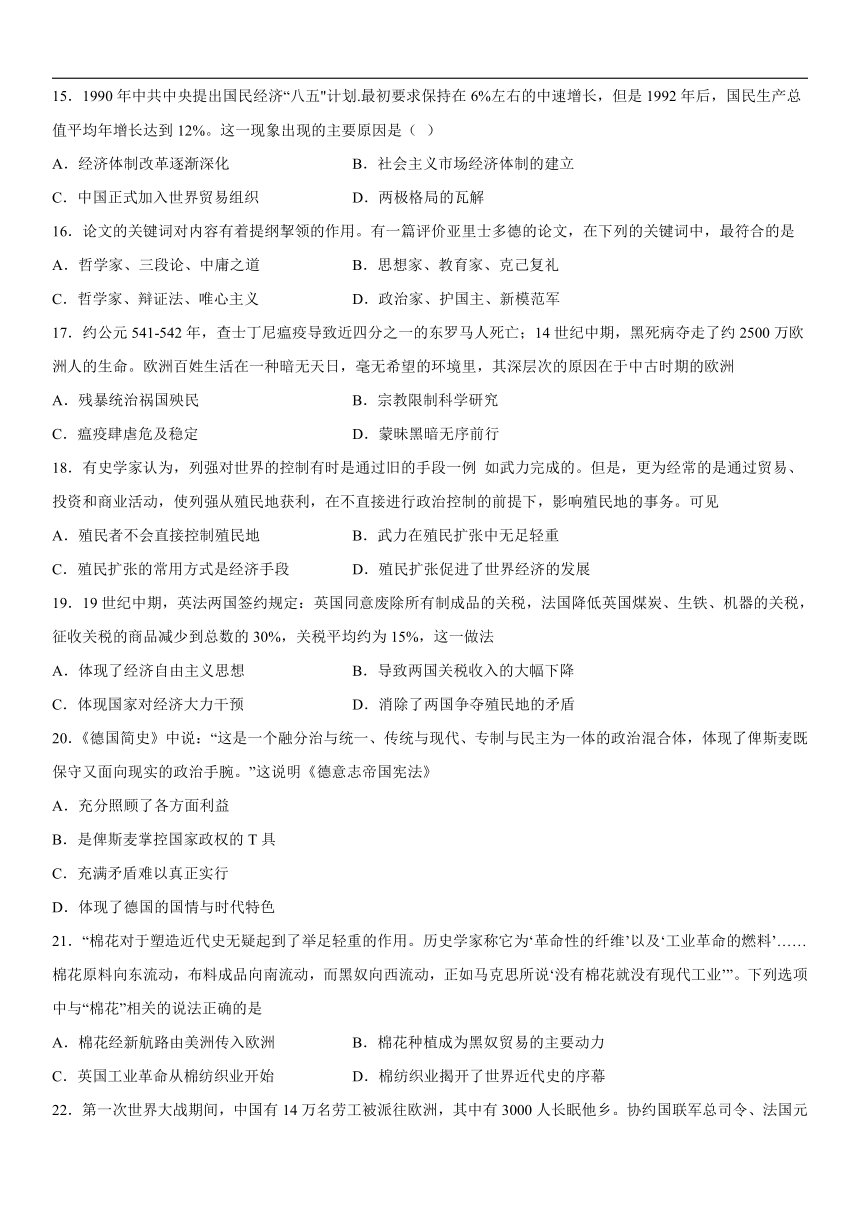 15．1990 年中共中央提出国民经济“八五”计划.最初要求保持在 6%左右的中速增长，但是 1992 年后，国民生产总值平均年增长达到 12%。这一现象出现的主要原因是（ ）

A．经济体制改革逐渐深化　　B．社会主义市场经济体制的建立

C．中国正式加入世界贸易组织　　D．两极格局的瓦解

16．论文的关键词对内容有着提纲挈领的作用。有一篇评价亚里士多德的论文，在下列的关键词中，最符合的是

A．哲学家、三段论、中庸之道　　B．思想家、教育家、克己复礼

C．哲学家、辩证法、唯心主义　　D．政治家、护国主、新模范军

17．约公元 541-542 年，查士丁尼瘟疫导致近四分之一的东罗马人死亡；14 世纪中期，黑死病夺走了约 2500 万欧洲人的生命。欧洲百姓生活在一种暗无天日，毫无希望的环境里，其深层次的原因在于中古时期的欧洲

A．残暴统治祸国殃民　　B．宗教限制科学研究

C．瘟疫肆虐危及稳定　　D．蒙昧黑暗无序前行

18．有史学家认为，列强对世界的控制有时是通过旧的手段一例 如武力完成的。但是，更为经常的是通过贸易、投资和商业活动，使列强从殖民地获利，在不直接进行政治控制的前提下，影响殖民地的事务。可见

A．殖民者不会直接控制殖民地　　B．武力在殖民扩张中无足轻重

C．殖民扩张的常用方式是经济手段　　D．殖民扩张促进了世界经济的发展

19．19 世纪中期，英法两国签约规定：英国同意废除所有制成品的关税，法国降低英国煤炭、生铁、机器的关税，征收关税的商品减少到总数的 30%，关税平均约为 15%，这一做法

A．体现了经济自由主义思想　　B．导致两国关税收入的大幅下降

C．体现国家对经济大力干预　　D．消除了两国争夺殖民地的矛盾

20.《德国简史》中说：“这是一个融分治与统一、传统与现代、专制与民主为一体的政治混合体，体现了俾斯麦既保守又面向现实的政治手腕。”这说明《德意志帝国宪法》

A．充分照顾了各方面利益

B．是俾斯麦掌控国家政权的 T 具

C．充满矛盾难以真正实行

D．体现了德国的国情与时代特色

21．“棉花对于塑造近代史无疑起到了举足轻重的作用。历史学家称它为‘革命性的纤维’以及‘工业革命的燃料’……棉花原料向东流动，布料成品向南流动，而黑奴向西流动，正如马克思所说‘没有棉花就没有现代工业’”。下列选项中与“棉花”相关的说法正确的是

A．棉花经新航路由美洲传入欧洲　　B．棉花种植成为黑奴贸易的主要动力

C．英国工业革命从棉纺织业开始　　D．棉纺织业揭开了世界近代史的序幕

22．第一次世界大战期间，中国有 14 万名劳工被派往欧洲，其中有 3000 人长眠他乡。协约国联军总司令、法国元